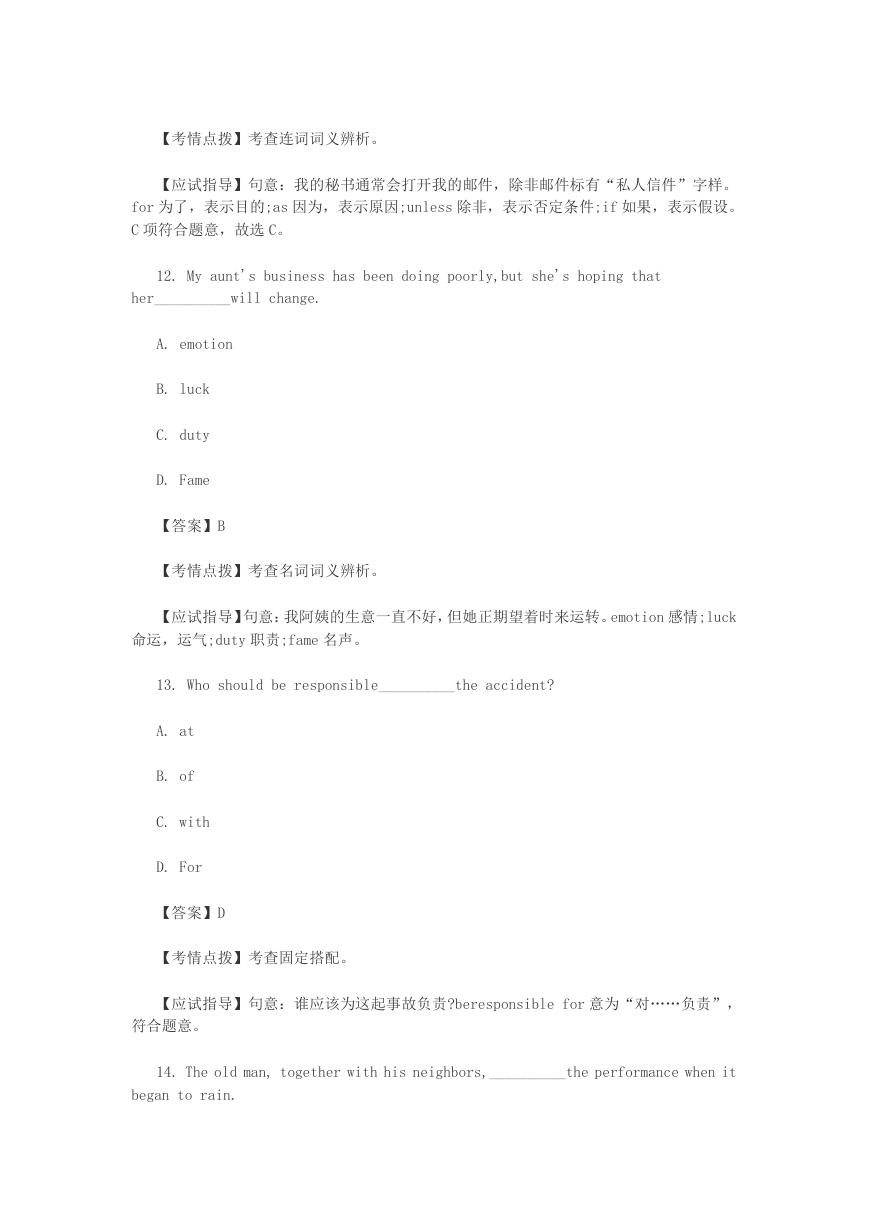 【考情点拨】考查连词词义辨析。

【应试指导】句意：我的秘书通常会打开我的邮件，除非邮件标有“私人信件”字样。for 为了，表示目的;as 因为，表示原因;unless 除非，表示否定条件;if 如果，表示假设。C 项符合题意，故选 C。

12. My aunt's business has been doing poorly,but she's hoping that her__________will change.

A. emotion

B. luck

C. duty

D. Fame

【答案】B

【考情点拨】考查名词词义辨析。

【应试指导】句意：我阿姨的生意一直不好，但她正期望着时来运转。emotion 感情;luck 命运，运气;duty 职责;fame 名声。

13. Who should be responsible__________the accident?

A. at

B. of

C. with

D. For

【答案】D

【考情点拨】考查固定搭配。

【应试指导】句意：谁应该为这起事故负责?beresponsible for 意为“对……负责”，符合题意。

14. The old man, together with his neighbors,__________the performance when it began to rain.